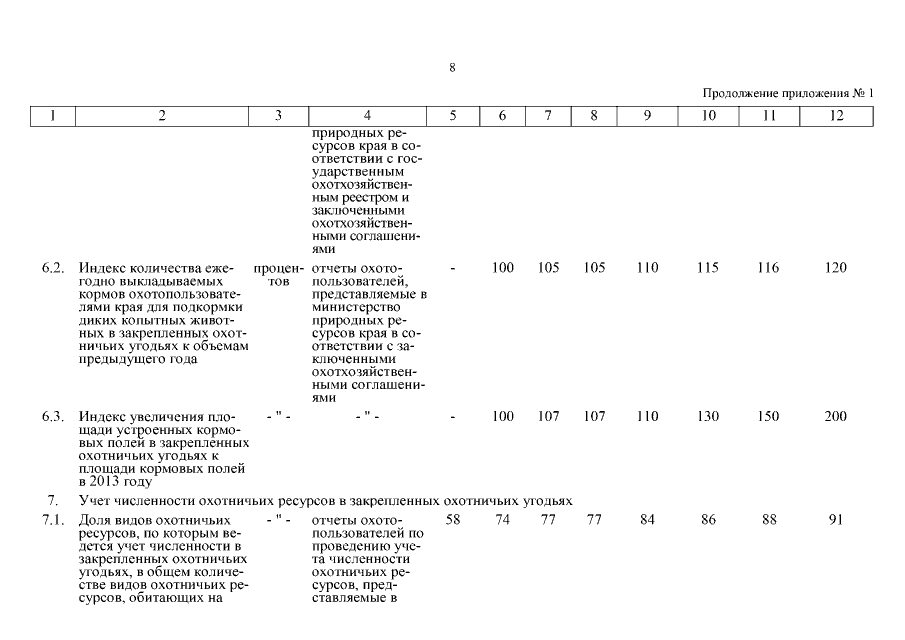 8

Продолжение приложения № 1

| 1 | 2 | 3 | 4 | 5 | 6 | 7 | 8 | 9 | 10 | 11 | 12 |
|---|---|---|---|---|---|---|---|---|---|---|---|
| | | | природных ресурсов края в соответствии с государственным охотхозяйственным реестром и заключенными охотхозяйственными соглашениями | | | | | | | | |
| 6.2. | Индекс количества ежегодно выкладываемых кормов охотопользователями края для подкормки диких копытных животных в закрепленных охотничьих угодьях к объемам предыдущего года | процентов | отчеты охотопользователей, представляемые в министерство природных ресурсов края в соответствии с заключенными охотхозяйственными соглашениями | - | 100 | 105 | 105 | 110 | 115 | 116 | 120 |
| 6.3. | Индекс увеличения площади устроенных кормовых полей в закрепленных охотничьих угодьях к площади кормовых полей в 2013 году | - " - | - " - | - | 100 | 107 | 107 | 110 | 130 | 150 | 200 |
| 7. | Учет численности охотничьих ресурсов в закрепленных охотничьих угодьях | | | | | | | | | | |
| 7.1. | Доля видов охотничьих ресурсов, по которым ведется учет численности в закрепленных охотничьих угодьях, в общем количестве видов охотничьих ресурсов, обитающих на | - " - | отчеты охотопользователей по проведению учета численности охотничьих ресурсов, представляемые в | 58 | 74 | 77 | 77 | 84 | 86 | 88 | 91 |